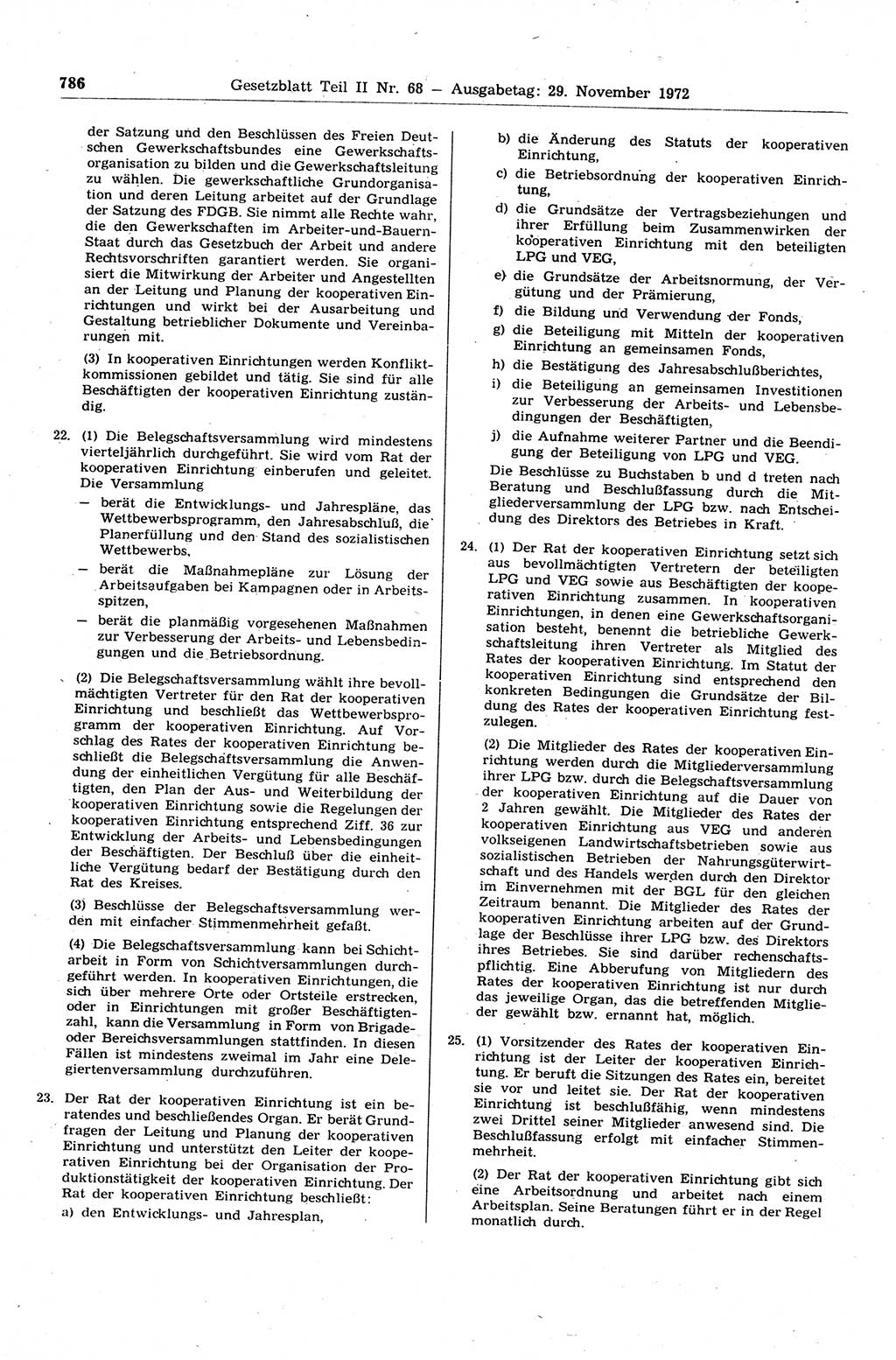 786 Gesetzblatt Teil II Nr. 68 — Ausgabetag: 29. November 1972

der Satzung und den Beschlüssen des Freien Deutschen Gewerkschaftsbundes eine Gewerkschaftsorganisation zu bilden und die Gewerkschaftsleitung zu wählen. Die gewerkschaftliche Grundorganisation und deren Leitung arbeitet auf der Grundlage der Satzung des FDGB. Sie nimmt alle Rechte wahr, die den Gewerkschaften im Arbeiter-und-Bauern-Staat durch das Gesetzbuch der Arbeit und andere Rechtsvorschriften garantiert werden. Sie organisiert die Mitwirkung der Arbeiter und Angestellten an der Leitung und Planung der kooperativen Einrichtungen und wirkt bei der Ausarbeitung und Gestaltung betrieblicher Dokumente und Vereinbarungen mit.

(3) In kooperativen Einrichtungen werden Konfliktkommissionen gebildet und tätig. Sie sind für alle Beschäftigten der kooperativen Einrichtung zuständig.

22. (1) Die Belegschaftsversammlung wird mindestens vierteljährlich durchgeführt. Sie wird vom Rat der kooperativen Einrichtung einberufen und geleitet. Die Versammlung

— berät die Entwicklungs- und Jahrespläne, das Wettbewerbsprogramm, den Jahresabschluß, die Planerfüllung und den Stand des sozialistischen Wettbewerbs,

— berät die Maßnahmepläne zur Lösung der Arbeitsaufgaben bei Kampagnen oder in Arbeitsspitzen,

— berät die planmäßig vorgesehenen Maßnahmen zur Verbesserung der Arbeits- und Lebensbedingungen und die Betriebsordnung.

(2) Die Belegschaftsversammlung wählt ihre bevollmächtigten Vertreter für den Rat der kooperativen Einrichtung und beschließt das Wettbewerbsprogramm der kooperativen Einrichtung. Auf Vorschlag des Rates der kooperativen Einrichtung beschließt die Belegschaftsversammlung die Anwendung der einheitlichen Vergütung für alle Beschäftigten, den Plan der Aus- und Weiterbildung der kooperativen Einrichtung sowie die Regelungen der kooperativen Einrichtung entsprechend Ziff. 36 zur Entwicklung der Arbeits- und Lebensbedingungen der Beschäftigten. Der Beschluß über die einheitliche Vergütung bedarf der Bestätigung durch den Rat des Kreises.

(3) Beschlüsse der Belegschaftsversammlung werden mit einfacher Stimmenmehrheit gefaßt.

(4) Die Belegschaftsversammlung kann bei Schichtarbeit in Form von Schichtversammlungen durchgeführt werden. In kooperativen Einrichtungen, die sich über mehrere Orte oder Ortsteile erstrecken, oder in Einrichtungen mit großer Beschäftigtenzahl, kann die Versammlung in Form von Brigade- oder Bereichsversammlungen stattfinden. In diesen Fällen ist mindestens zweimal im Jahr eine Delegiertenversammlung durchzuführen.

23. Der Rat der kooperativen Einrichtung ist ein beratendes und beschließendes Organ. Er berät Grundfragen der Leitung und Planung der kooperativen Einrichtung und unterstützt den Leiter der kooperativen Einrichtung bei der Organisation der Produktionstätigkeit der kooperativen Einrichtung. Der Rat der kooperativen Einrichtung beschließt:
a) den Entwicklungs- und Jahresplan,
b) die Änderung des Statuts der kooperativen Einrichtung,
c) die Betriebsordnung der kooperativen Einrichtung,
d) die Grundsätze der Vertragsbeziehungen und ihrer Erfüllung beim Zusammenwirken der kooperativen Einrichtung mit den beteiligten LPG und VEG,
e) die Grundsätze der Arbeitsnormung, der Vergütung und der Prämierung,
f) die Bildung und Verwendung der Fonds,
g) die Beteiligung mit Mitteln der kooperativen Einrichtung an gemeinsamen Fonds,
h) die Bestätigung des Jahresabschlußberichtes,
i) die Beteiligung an gemeinsamen Investitionen zur Verbesserung der Arbeits- und Lebensbedingungen der Beschäftigten,
j) die Aufnahme weiterer Partner und die Beendigung der Beteiligung von LPG und VEG.

Die Beschlüsse zu Buchstaben b und d treten nach Beratung und Beschlußfassung durch die Mitgliederversammlung der LPG bzw. nach Entscheidung des Direktors des Betriebes in Kraft.

24. (1) Der Rat der kooperativen Einrichtung setzt sich aus bevollmächtigten Vertretern der beteiligten LPG und VEG sowie aus Beschäftigten der kooperativen Einrichtung zusammen. In kooperativen Einrichtungen, in denen eine Gewerkschaftsorganisation besteht, benennt die betriebliche Gewerkschaftsleitung ihren Vertreter als Mitglied des Rates der kooperativen Einrichtung. Im Statut der kooperativen Einrichtung sind entsprechend den konkreten Bedingungen die Grundsätze der Bildung des Rates der kooperativen Einrichtung festzulegen.

(2) Die Mitglieder des Rates der kooperativen Einrichtung werden durch die Mitgliederversammlung ihrer LPG bzw. durch die Belegschaftsversammlung der kooperativen Einrichtung auf die Dauer von 2 Jahren gewählt. Die Mitglieder des Rates der kooperativen Einrichtung aus VEG und anderen volkseigenen Landwirtschaftsbetrieben sowie aus sozialistischen Betrieben der Nahrungsgüterwirtschaft und des Handels werden durch den Direktor im Einvernehmen mit der BGL für den gleichen Zeitraum benannt. Die Mitglieder des Rates der kooperativen Einrichtung arbeiten auf der Grundlage der Beschlüsse ihrer LPG bzw. des Direktors ihres Betriebes. Sie sind darüber rechenschaftspflichtig. Eine Abberufung von Mitgliedern des Rates der kooperativen Einrichtung ist nur durch das jeweilige Organ, das die betreffenden Mitglieder gewählt bzw. ernannt hat, möglich.

25. (1) Vorsitzender des Rates der kooperativen Einrichtung ist der Leiter der kooperativen Einrichtung. Er beruft die Sitzungen des Rates ein, bereitet sie vor und leitet sie. Der Rat der kooperativen Einrichtung ist beschlußfähig, wenn mindestens zwei Drittel seiner Mitglieder anwesend sind. Die Beschlußfassung erfolgt mit einfacher Stimmenmehrheit.

(2) Der Rat der kooperativen Einrichtung gibt sich eine Arbeitsordnung und arbeitet nach einem Arbeitsplan. Seine Beratungen führt er in der Regel monatlich durch.